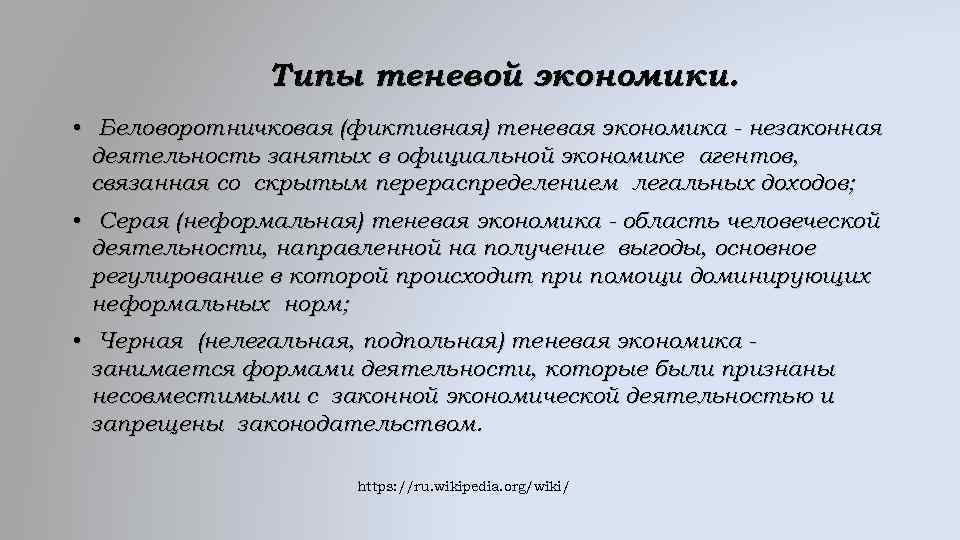 Типы теневой экономики.

• Беловоротничковая (фиктивная) теневая экономика - незаконная деятельность занятых в официальной экономике агентов, связанная со скрытым перераспределением легальных доходов;

• Серая (неформальная) теневая экономика - область человеческой деятельности, направленной на получение выгоды, основное регулирование в которой происходит при помощи доминирующих неформальных норм;

• Черная (нелегальная, подпольная) теневая экономика - занимается формами деятельности, которые были признаны несовместимыми с законной экономической деятельностью и запрещены законодательством.

https://ru.wikipedia.org/wiki/